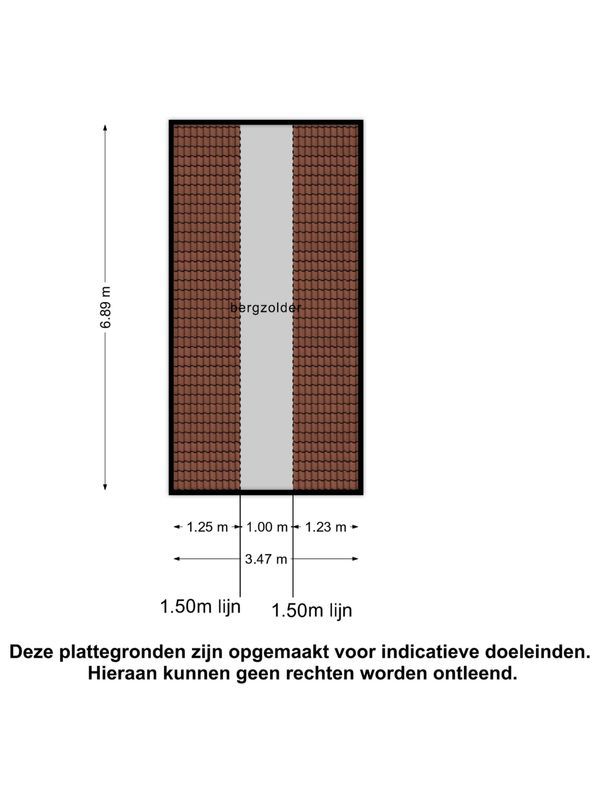 6.89 m

bergzolder

1.25 m 1.00 m 1.23 m

3.47 m

1.50m lijn 1.50m lijn

Deze plattegronden zijn opgemaakt voor indicatieve doeleinden. Hieraan kunnen geen rechten worden ontleend.